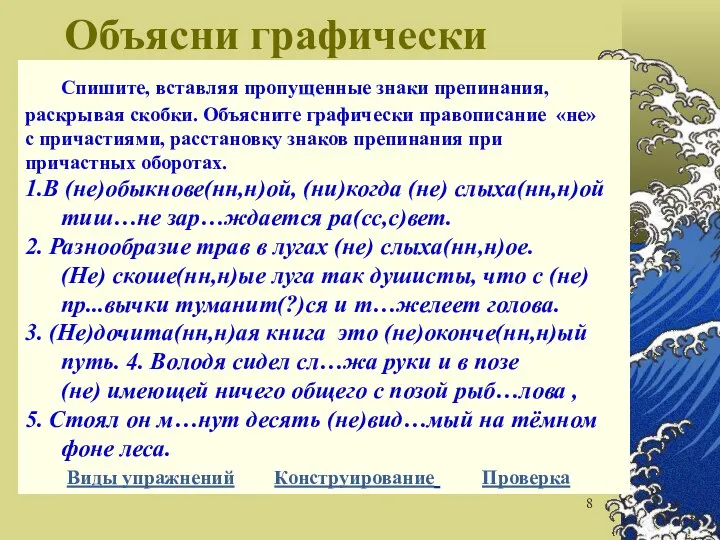 Объясни графически

Спишите, вставляя пропущенные знаки препинания, раскрывая скобки. Объясните графически правописание «не» с причастиями, расстановку знаков препинания при причастных оборотах.

1.В (не)обыкнове(нн,н)ой, (ни)когда (не) слыха(нн,н)ой тиш…не зар…ждается ра(сс,с)вет.

2. Разнообразие трав в лугах (не) слыха(нн,н)ое. (Не) скоше(нн,н)ые луга так душисты, что с (не) пр...вычки туманит(?)ся и т…желеет голова.

3. (Не)дочита(нн,н)ая книга это (не)оконче(нн,н)ый путь. 4. Володя сидел сл…жа руки и в позе (не) имеющей ничего общего с позой рыб…лова ,

5. Стоял он м…нут десять (не)вид…мый на тёмном фоне леса.

Виды упражнений Конструирование Проверка

8